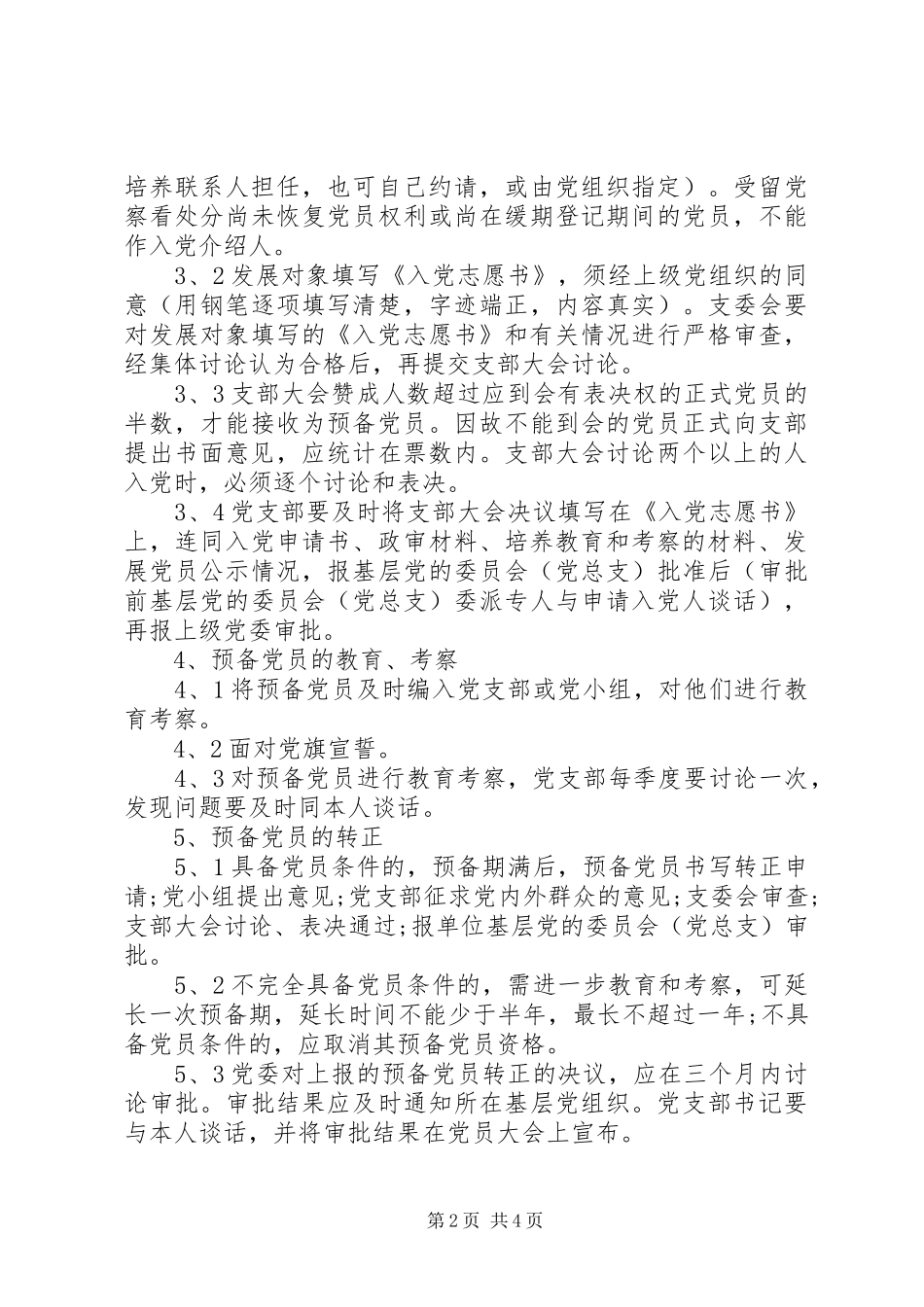 培养联系人担任，也可自己约请，或由党组织指定）。受留党察看处分尚未恢复党员权利或尚在缓期登记期间的党员，不能作入党介绍人。

3、2发展对象填写《入党志愿书》，须经上级党组织的同意（用钢笔逐项填写清楚，字迹端正，内容真实）。支委会要对发展对象填写的《入党志愿书》和有关情况进行严格审查，经集体讨论认为合格后，再提交支部大会讨论。

3、3支部大会赞成人数超过应到会有表决权的正式党员的半数，才能接收为预备党员。因故不能到会的党员正式向支部提出书面意见，应统计在票数内。支部大会讨论两个以上的人入党时，必须逐个讨论和表决。

3、4党支部要及时将支部大会决议填写在《入党志愿书》上，连同入党申请书、政审材料、培养教育和考察的材料、发展党员公示情况，报基层党的委员会（党总支）批准后（审批前基层党的委员会（党总支）委派专人与申请入党人谈话），再报上级党委审批。

4、预备党员的教育、考察

4、1将预备党员及时编入党支部或党小组，对他们进行教育考察。

4、2面对党旗宣誓。

4、3对预备党员进行教育考察，党支部每季度要讨论一次，发现问题要及时同本人谈话。

5、预备党员的转正

5、1具备党员条件的，预备期满后，预备党员书写转正申请;党小组提出意见;党支部征求党内外群众的意见;支委会审查;支部大会讨论、表决通过;报单位基层党的委员会（党总支）审批。

5、2不完全具备党员条件的，需进一步教育和考察，可延长一次预备期，延长时间不能少于半年，最长不超过一年;不具备党员条件的，应取消其预备党员资格。

5、3党委对上报的预备党员转正的决议，应在三个月内讨论审批。审批结果应及时通知所在基层党组织。党支部书记要与本人谈话，并将审批结果在党员大会上宣布。

第2页 共4页